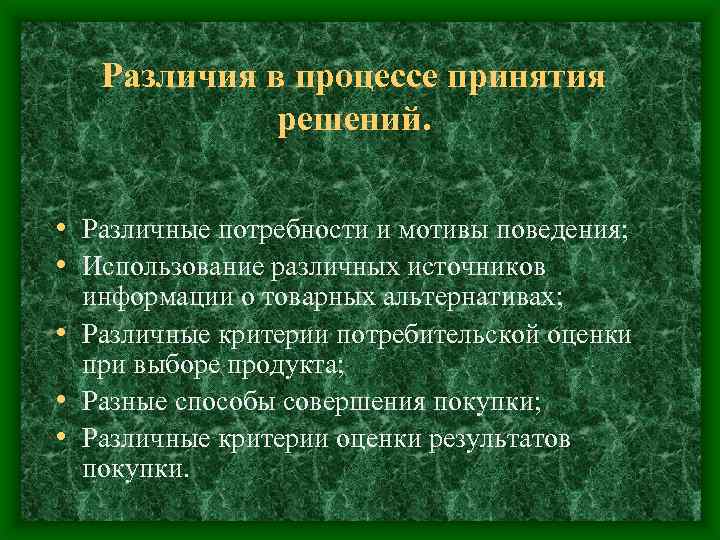 Различия в процессе принятия решений.

• Различные потребности и мотивы поведения;
• Использование различных источников информации о товарных альтернативах;
• Различные критерии потребительской оценки при выборе продукта;
• Разные способы совершения покупки;
• Различные критерии оценки результатов покупки.